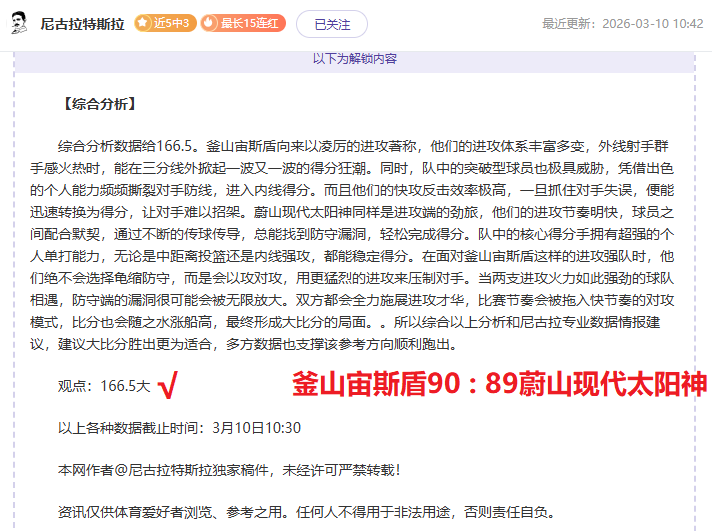 尼古拉特斯拉 近5中3 最长15连红 已关注 最近更新：2026-03-10 10:42

以下为解锁内容

【综合分析】

综合分析数据给166.5。釜山宙斯盾向来以凌厉的进攻著称，他们的进攻体系丰富多变，外线射手群手感火热时，能在三分线外掀起一波又一波的得分狂潮。同时，队中的突破型球员也极具威胁，凭借出色的个人能力频频撕裂对手防线，进入内线得分。而且他们的快攻反击效率极高，一旦抓住对手失误，便能迅速转换为得分，让对手难以招架。蔚山现代太阳神同样是进攻端的劲旅，他们的进攻节奏明快，球员之间配合默契，通过不断的传球传导，总能找到防守漏洞，轻松完成得分。队中的核心得分手拥有超强的个人单打能力，无论是中距离投篮还是内线强攻，都能稳定得分。在面对釜山宙斯盾这样的进攻强队时，他们绝不会选择龟缩防守，而是会以攻对攻，用更猛烈的进攻来压制对手。当两支进攻火力如此强劲的球队相遇，防守端的漏洞很可能会被无限放大。双方都会全力施展进攻才华，比赛节奏会被拖入快节奏的对攻模式，比分也会随之水涨船高，最终形成大比分的局面。。所以综合以上分析和尼古拉专业数据情报建议，建议大比分胜出更为适合，多方数据也支撑该参考方向顺利跑出。

观点：166.5大 √ 釜山宙斯盾90：89蔚山现代太阳神

以上各种数据截止时间：3月10日10:30

本网作者@尼古拉特斯拉独家稿件，未经许可严禁转载！

资讯仅供体育爱好者浏览、参考之用。任何人不得用于非法用途，否则责任自负。